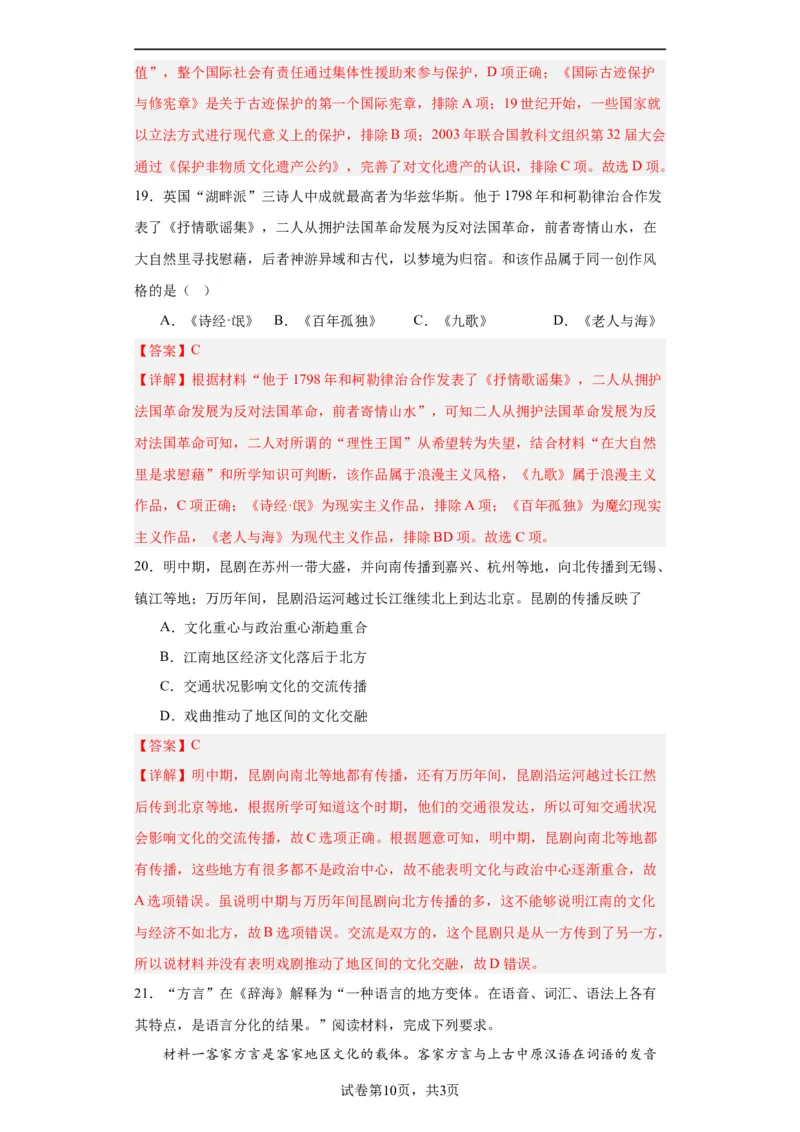 值”，整个国际社会有责任通过集体性援助来参与保护，D项正确；《国际古迹保护与修宪章》是关于古迹保护的第一个国际宪章，排除A项；19世纪开始，一些国家就以立法方式进行现代意义上的保护，排除B项；2003年联合国教科文组织第32届大会通过《保护非物质文化遗产公约》，完善了对文化遗产的认识，排除C项。故选D项。

19．英国“湖畔派”三诗人中成就最高者为华兹华斯。他于1798年和柯勒律治合作发表了《抒情歌谣集》，二人从拥护法国革命发展为反对法国革命，前者寄情山水，在大自然里寻找慰藉，后者神游异域和古代，以梦境为归宿。和该作品属于同一创作风格的是（ ）

A．《诗经·氓》 B．《百年孤独》 C．《九歌》 D．《老人与海》

【答案】C

【详解】根据材料“他于1798年和柯勒律治合作发表了《抒情歌谣集》，二人从拥护法国革命发展为反对法国革命，前者寄情山水”，可知二人从拥护法国革命发展为反对法国革命可知，二人对所谓的“理性王国”从希望转为失望，结合材料“在大自然里是求慰藉”和所学知识可判断，该作品属于浪漫主义风格，《九歌》属于浪漫主义作品，C项正确；《诗经·氓》为现实主义作品，排除A项；《百年孤独》为魔幻现实主义作品，《老人与海》为现代主义作品，排除BD项。故选C项。

20．明中期，昆剧在苏州一带大盛，并向南传播到嘉兴、杭州等地，向北传播到无锡、镇江等地；万历年间，昆剧沿运河越过长江继续北上到达北京。昆剧的传播反映了

A．文化重心与政治重心渐趋重合

B．江南地区经济文化落后于北方

C．交通状况影响文化的交流传播

D．戏曲推动了地区间的文化交融

【答案】C

【详解】明中期，昆剧向南北等地都有传播，还有万历年间，昆剧沿运河越过长江然后传到北京等地，根据所学可知道这个时期，他们的交通很发达，所以可知交通状况会影响文化的交流传播，故C选项正确。根据题意可知，明中期，昆剧向南北等地都有传播，这些地方有很多都不是政治中心，故不能表明文化与政治中心逐渐重合，故A选项错误。虽说明中期与万历年间昆剧向北方传播的多，这不能够说明江南的文化与经济不如北方，故B选项错误。交流是双方的，这个昆剧只是从一方传到了另一方，所以说材料并没有表明戏剧推动了地区间的文化交融，故D错误。

21．“方言”在《辞海》解释为“一种语言的地方变体。在语音、词汇、语法上各有其特点，是语言分化的结果。”阅读材料，完成下列要求。

材料一客家方言是客家地区文化的载体。客家方言与上古中原汉语在词语的发音

试卷第10页，共3页